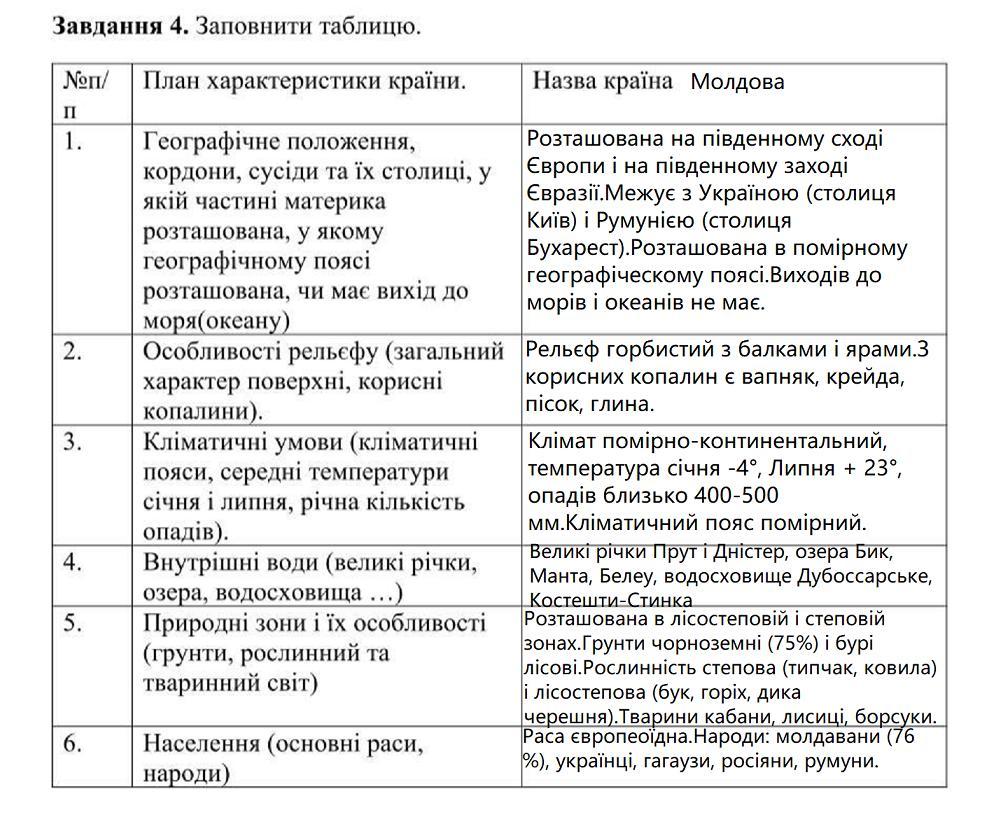 **Завдання 4.** Заповнити таблицю.

| №п/п | План характеристики країни. | Назва країна Молдова |
|---|---|---|
| 1. | Географічне положення, кордони, сусіди та їх столиці, у якій частині материка розташована, у якому географічному поясі розташована, чи має вихід до моря(океану) | Розташована на південному сході Європи і на південному заході Євразії.Межує з Україною (столиця Київ) і Румунією (столиця Бухарест).Розташована в помірному географіческому поясі.Виходів до морів і океанів не має. |
| 2. | Особливості рельєфу (загальний характер поверхні, корисні копалини). | Рельєф горбистий з балками і ярами.З корисних копалин є вапняк, крейда, пісок, глина. |
| 3. | Кліматичні умови (кліматичні пояси, середні температури січня і липня, річна кількість опадів). | Клімат помірно-континентальний, температура січня -4°, Липня + 23°, опадів близько 400-500 мм.Кліматичний пояс помірний. |
| 4. | Внутрішні води (великі річки, озера, водосховища …) | Великі річки Прут і Дністер, озера Бик, Манта, Белеу, водосховище Дубоссарське, Костешти-Стинка |
| 5. | Природні зони і їх особливості (грунти, рослинний та тваринний світ) | Розташована в лісостеповій і степовій зонах.Грунти чорноземні (75%) і бурі лісові.Рослинність степова (типчак, ковила) і лісостепова (бук, горіх, дика черешня).Тварини кабани, лисиці, борсуки. |
| 6. | Населення (основні раси, народи) | Раса європеоїдна.Народи: молдавани (76 %), українці, гагаузи, росіяни, румуни. |